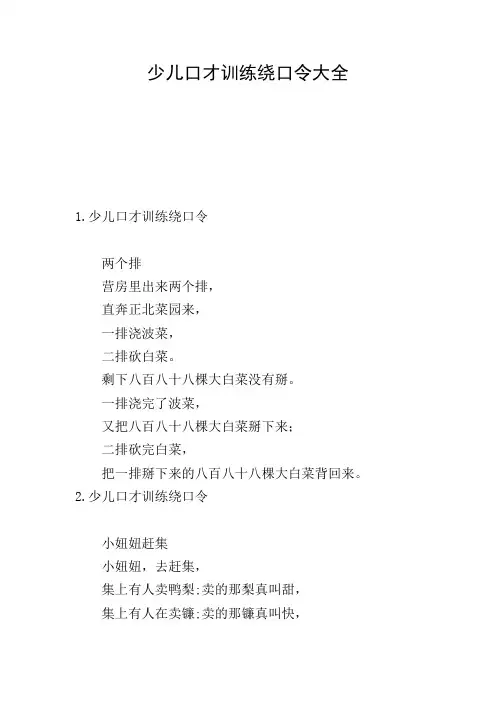 少儿口才训练绕口令大全

1. 少儿口才训练绕口令

两个排
营房里出来两个排，
直奔正北菜园来，
一排浇波菜，
二排砍白菜。
剩下八百八十八棵大白菜没有掰。
一排浇完了波菜，
又把八百八十八棵大白菜掰下来；
二排砍完白菜，
把一排掰下来的八百八十八棵大白菜背回来。

2. 少儿口才训练绕口令

小妞妞赶集
小妞妞，去赶集，
集上有人卖鸭梨；卖的那梨真叫甜，
集上有人在卖镰；卖的那镰真叫快，